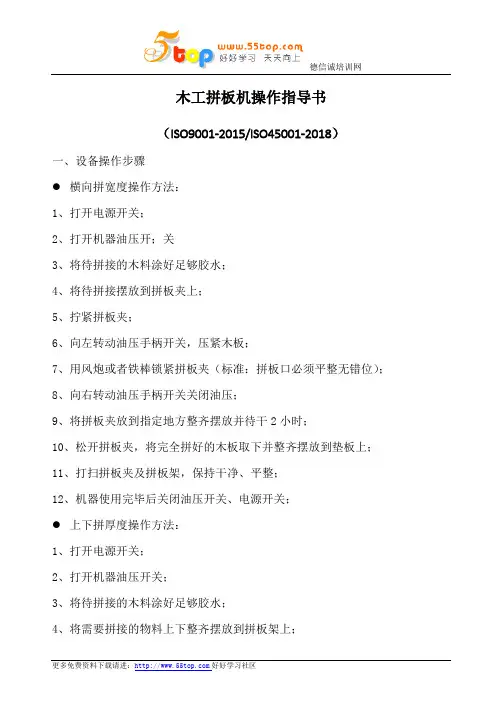 5top www.55top.com 好好学习 天天向上
德信诚培训网

木工拼板机操作指导书

（ISO9001-2015/ISO45001-2018）

一、设备操作步骤

● 横向拼宽度操作方法：

1、打开电源开关；

2、打开机器油压开：关

3、将待拼接的木料涂好足够胶水；

4、将待拼接摆放到拼板夹上；

5、拧紧拼板夹；

6、向左转动油压手柄开关，压紧木板；

7、用风炮或者铁棒锁紧拼板夹（标准：拼板口必须平整无错位）；

8、向右转动油压手柄开关关闭油压；

9、将拼板夹放到指定地方整齐摆放并待干 2 小时；

10、松开拼板夹，将完全拼好的木板取下并整齐摆放到垫板上；

11、打扫拼板夹及拼板架，保持干净、平整；

12、机器使用完毕后关闭油压开关、电源开关；

● 上下拼厚度操作方法：

1、打开电源开关；

2、打开机器油压开关；

3、将待拼接的木料涂好足够胶水；

4、将需要拼接的物料上下整齐摆放到拼板架上；

更多免费资料下载请进：http://www.55top.com 好好学习社区